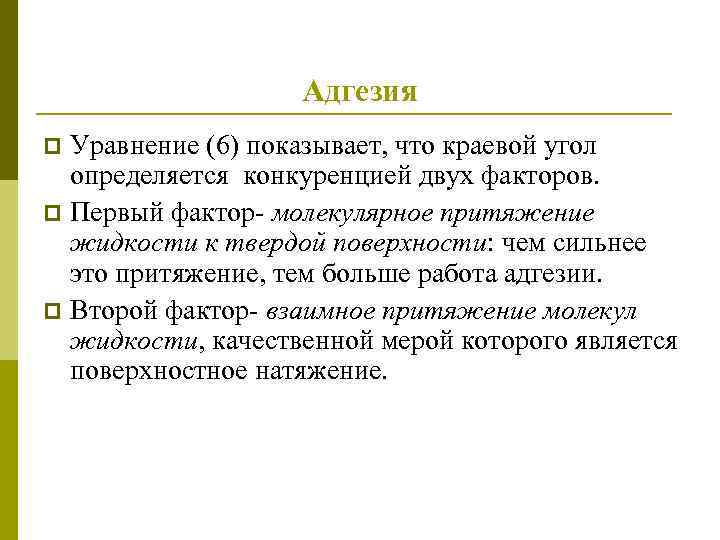 Адгезия

Уравнение (6) показывает, что краевой угол определяется конкуренцией двух факторов.

Первый фактор- молекулярное притяжение жидкости к твердой поверхности: чем сильнее это притяжение, тем больше работа адгезии.

Второй фактор- взаимное притяжение молекул жидкости, качественной мерой которого является поверхностное натяжение.